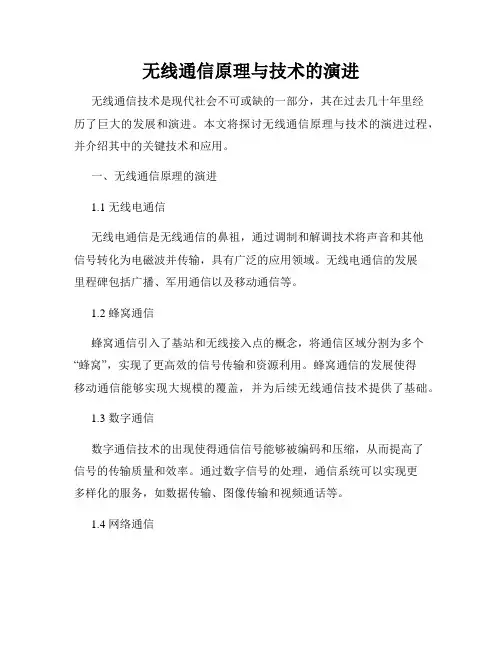 无线通信原理与技术的演进

无线通信技术是现代社会不可或缺的一部分，其在过去几十年里经历了巨大的发展和演进。本文将探讨无线通信原理与技术的演进过程，并介绍其中的关键技术和应用。

一、无线通信原理的演进

1.1 无线电通信

无线电通信是无线通信的鼻祖，通过调制和解调技术将声音和其他信号转化为电磁波并传输，具有广泛的应用领域。无线电通信的发展里程碑包括广播、军用通信以及移动通信等。

1.2 蜂窝通信

蜂窝通信引入了基站和无线接入点的概念，将通信区域分割为多个“蜂窝”，实现了更高效的信号传输和资源利用。蜂窝通信的发展使得移动通信能够实现大规模的覆盖，并为后续无线通信技术提供了基础。

1.3 数字通信

数字通信技术的出现使得通信信号能够被编码和压缩，从而提高了信号的传输质量和效率。通过数字信号的处理，通信系统可以实现更多样化的服务，如数据传输、图像传输和视频通话等。

1.4 网络通信